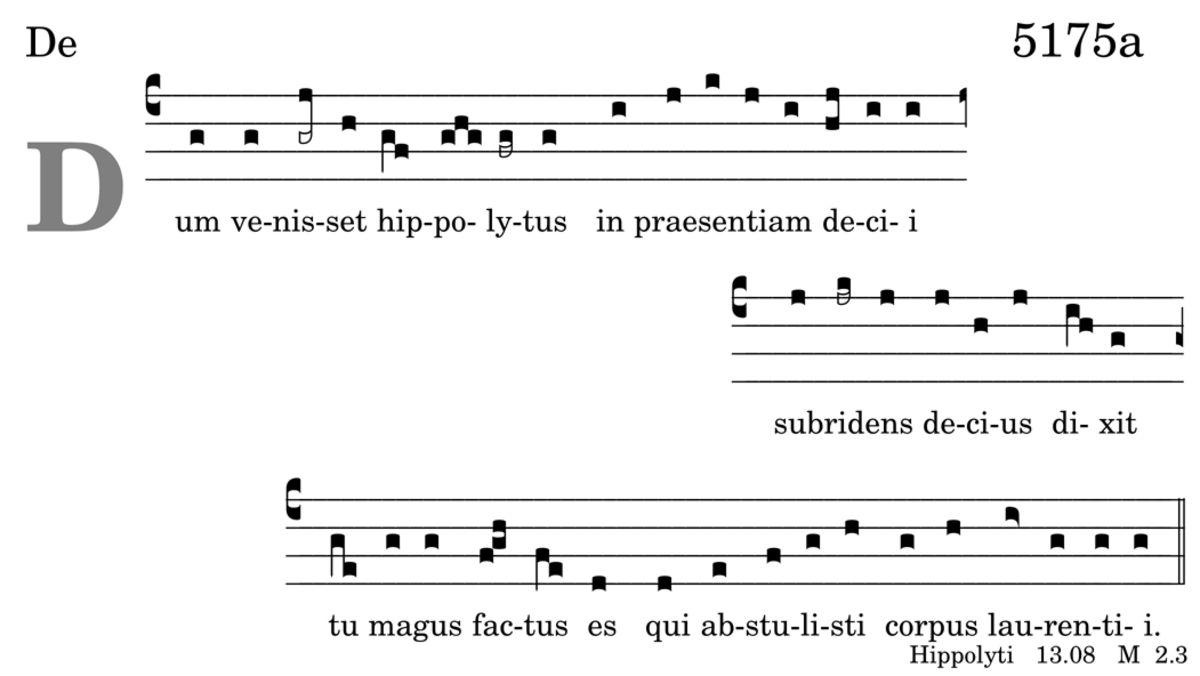 De

5175a

D

um ve-nis-set hip-po- ly-tus in praesentiam de-ci- i

subridens de-ci-us di- xit

tu magus fac-tus es qui ab-stu-li-sti corpus lau-ren-ti- i.

Hippolyti 13.08 M 2.3